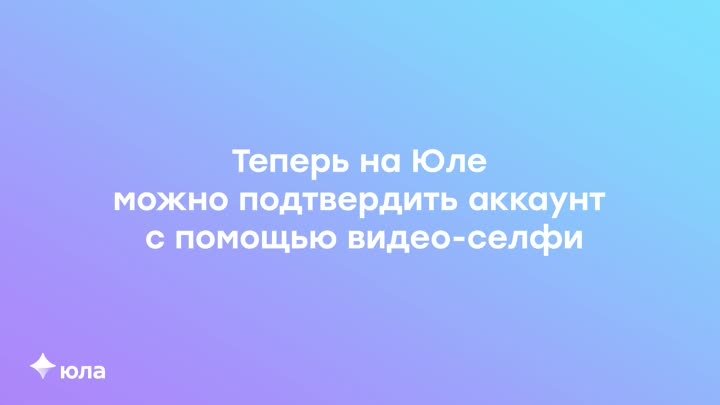 Теперь на Юле
можно подтвердить аккаунт
с помощью видео-селфи

юла